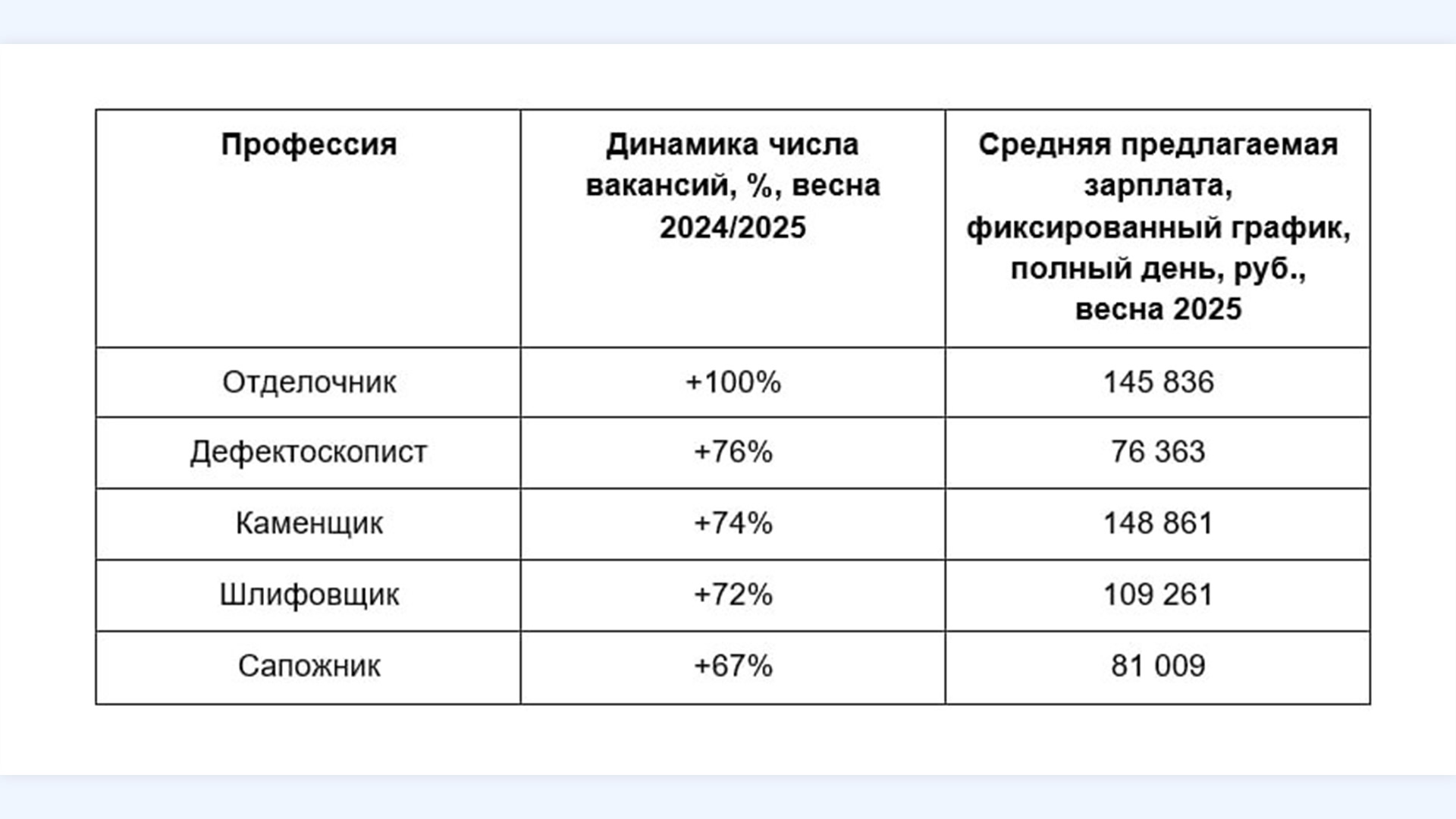 | Профессия | Динамика числа вакансий, %, весна 2024/2025 | Средняя предлагаемая зарплата, фиксированный график, полный день, руб., весна 2025 |
|---|---|---|
| Отделочник | +100% | 145 836 |
| Дефектоскопист | +76% | 76 363 |
| Каменщик | +74% | 148 861 |
| Шлифовщик | +72% | 109 261 |
| Сапожник | +67% | 81 009 |